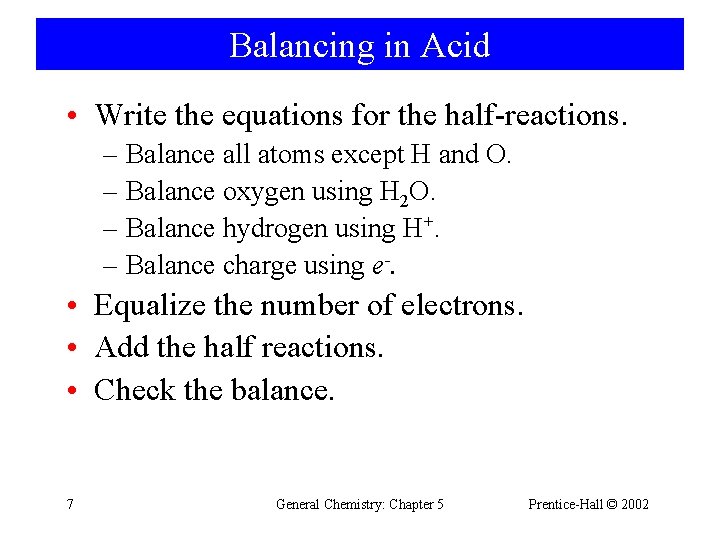 Balancing in Acid

• Write the equations for the half-reactions.
– Balance all atoms except H and O.
– Balance oxygen using $H_2O$.
– Balance hydrogen using $H^+$.
– Balance charge using $e^-$.
• Equalize the number of electrons.
• Add the half reactions.
• Check the balance.

7 General Chemistry: Chapter 5 Prentice-Hall © 2002